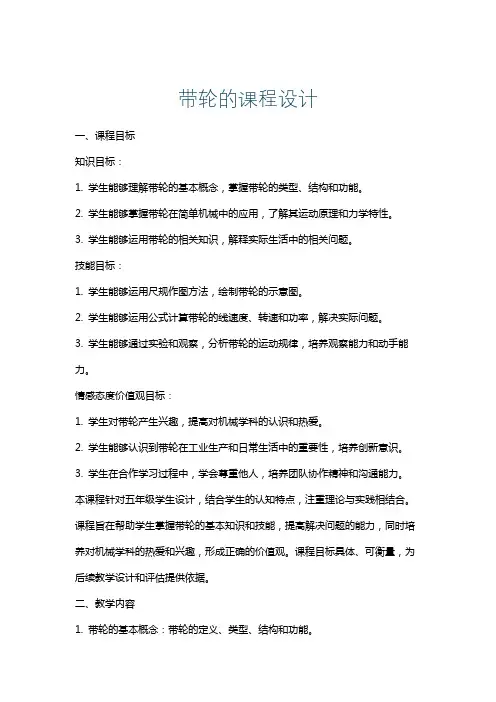 带轮的课程设计

一、课程目标

知识目标：

1. 学生能够理解带轮的基本概念，掌握带轮的类型、结构和功能。

2. 学生能够掌握带轮在简单机械中的应用，了解其运动原理和力学特性。

3. 学生能够运用带轮的相关知识，解释实际生活中的相关问题。

技能目标：

1. 学生能够运用尺规作图方法，绘制带轮的示意图。

2. 学生能够运用公式计算带轮的线速度、转速和功率，解决实际问题。

3. 学生能够通过实验和观察，分析带轮的运动规律，培养观察能力和动手能力。

情感态度价值观目标：

1. 学生对带轮产生兴趣，提高对机械学科的认识和热爱。

2. 学生能够认识到带轮在工业生产和日常生活中的重要性，培养创新意识。

3. 学生在合作学习过程中，学会尊重他人，培养团队协作精神和沟通能力。

本课程针对五年级学生设计，结合学生的认知特点，注重理论与实践相结合。课程旨在帮助学生掌握带轮的基本知识和技能，提高解决问题的能力，同时培养对机械学科的热爱和兴趣，形成正确的价值观。课程目标具体、可衡量，为后续教学设计和评估提供依据。

二、教学内容

1. 带轮的基本概念：带轮的定义、类型、结构和功能。